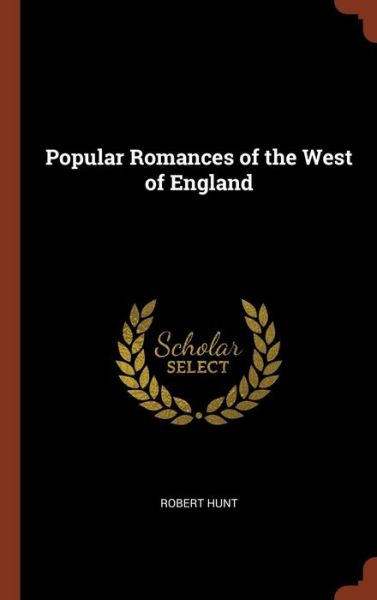 Popular Romances of the West of England

Scholar SELECT

ROBERT HUNT